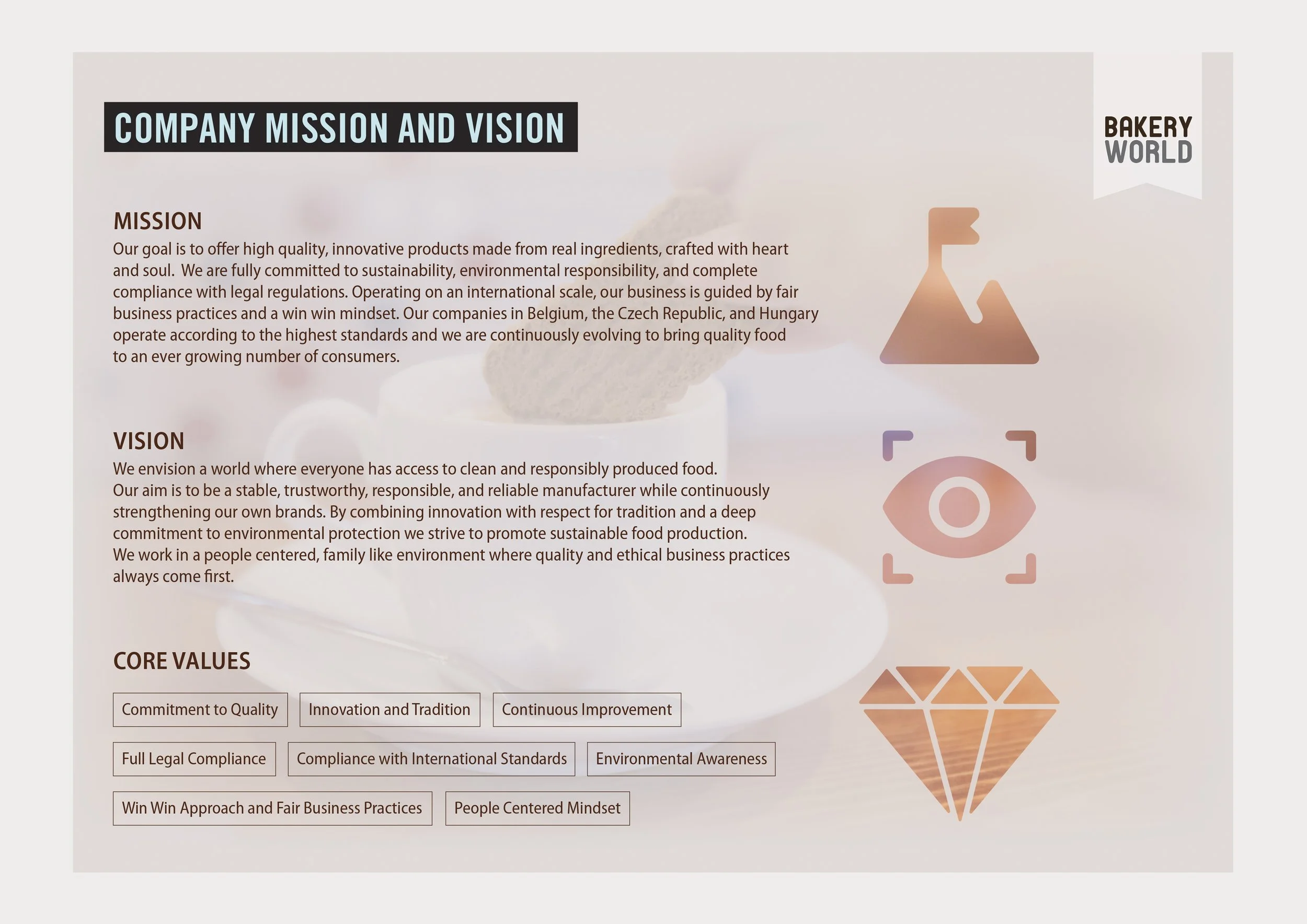 COMPANY MISSION AND VISION

BAKERY
WORLD

MISSION

Our goal is to offer high quality, innovative products made from real ingredients, crafted with heart and soul. We are fully committed to sustainability, environmental responsibility, and complete compliance with legal regulations. Operating on an international scale, our business is guided by fair business practices and a win win mindset. Our companies in Belgium, the Czech Republic, and Hungary operate according to the highest standards and we are continuously evolving to bring quality food to an ever growing number of consumers.

VISION

We envision a world where everyone has access to clean and responsibly produced food.
Our aim is to be a stable, trustworthy, responsible, and reliable manufacturer while continuously strengthening our own brands. By combining innovation with respect for tradition and a deep commitment to environmental protection we strive to promote sustainable food production.
We work in a people centered, family like environment where quality and ethical business practices always come first.

CORE VALUES

Commitment to Quality

Innovation and Tradition

Continuous Improvement

Full Legal Compliance

Compliance with International Standards

Environmental Awareness

Win Win Approach and Fair Business Practices

People Centered Mindset